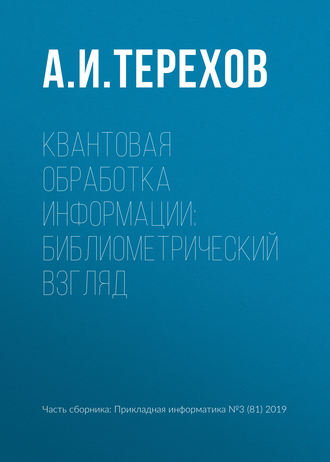 А.И.ТЕРЕХОВ

КВАНТОВАЯ ОБРАБОТКА ИНФОРМАЦИИ: БИБЛИОМЕТРИЧЕСКИЙ ВЗГЛЯД

Часть сборника: Прикладная информатика №3 (81) 2019